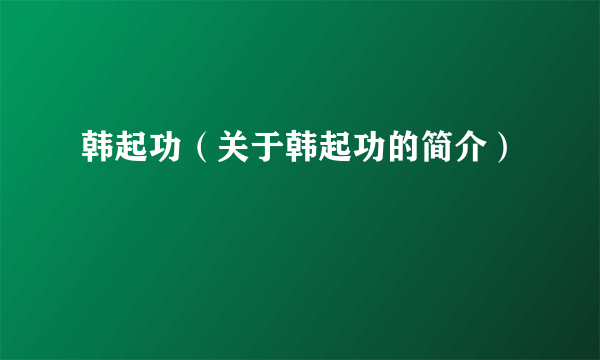 韩起功（关于韩起功的简介）